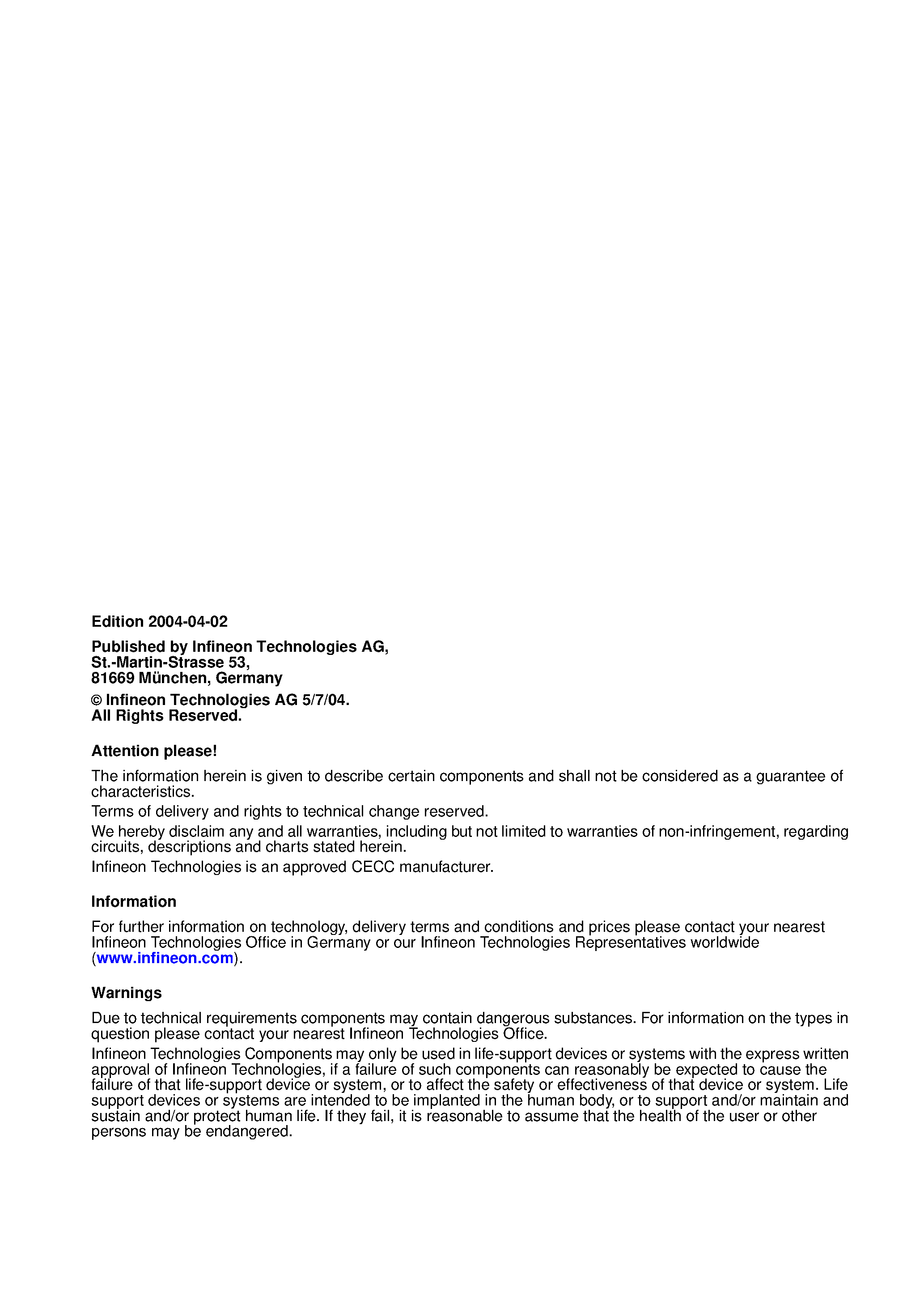 Edition 2004-04-02

Published by Infineon Technologies AG,
St.-Martin-Strasse 53,
81669 München, Germany

© Infineon Technologies AG 5/7/04.
All Rights Reserved.

Attention please!

The information herein is given to describe certain components and shall not be considered as a guarantee of characteristics.

Terms of delivery and rights to technical change reserved.

We hereby disclaim any and all warranties, including but not limited to warranties of non-infringement, regarding circuits, descriptions and charts stated herein.

Infineon Technologies is an approved CECC manufacturer.

Information

For further information on technology, delivery terms and conditions and prices please contact your nearest Infineon Technologies Office in Germany or our Infineon Technologies Representatives worldwide (www.infineon.com).

Warnings

Due to technical requirements components may contain dangerous substances. For information on the types in question please contact your nearest Infineon Technologies Office.

Infineon Technologies Components may only be used in life-support devices or systems with the express written approval of Infineon Technologies, if a failure of such components can reasonably be expected to cause the failure of that life-support device or system, or to affect the safety or effectiveness of that device or system. Life support devices or systems are intended to be implanted in the human body, or to support and/or maintain and sustain and/or protect human life. If they fail, it is reasonable to assume that the health of the user or other persons may be endangered.